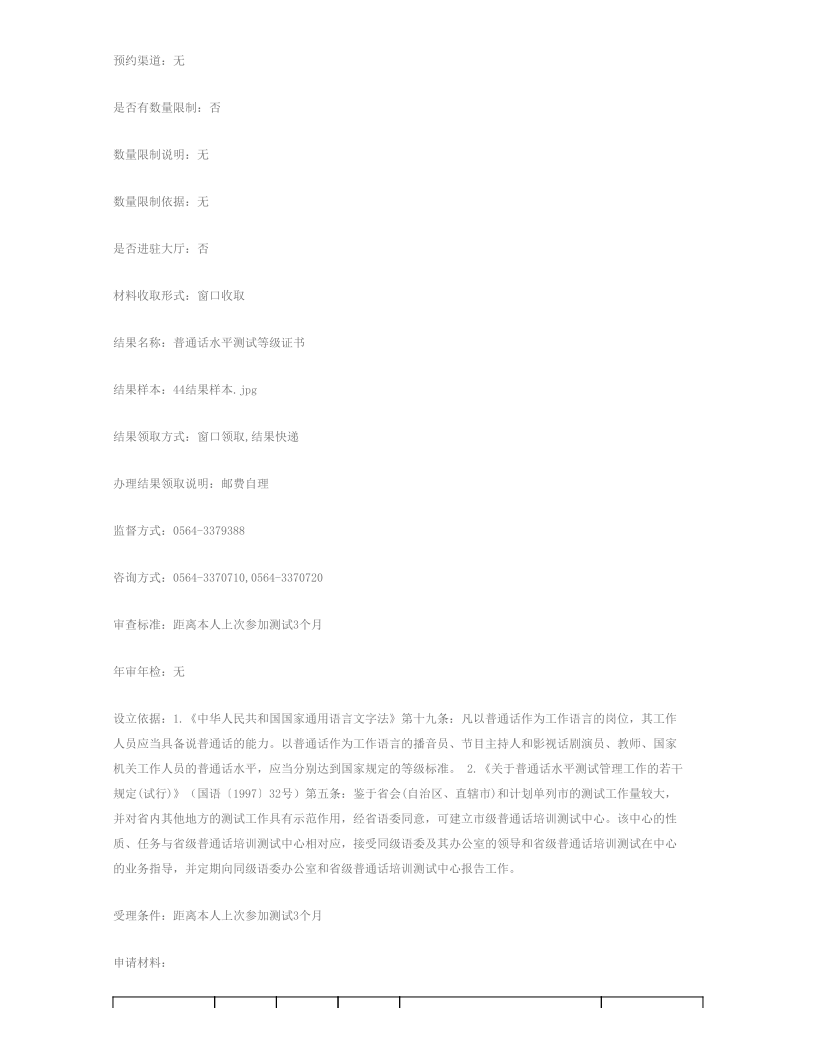 预约渠道：无

是否有数量限制：否

数量限制说明：无

数量限制依据：无

是否进驻大厅：否

材料收取形式：窗口收取

结果名称：普通话水平测试等级证书

结果样本：44结果样本.jpg

结果领取方式：窗口领取,结果快递

办理结果领取说明：邮费自理

监督方式：0564-3379388

咨询方式：0564-3370710,0564-3370720

审查标准：距离本人上次参加测试3个月

年审年检：无

设立依据：1.《中华人民共和国国家通用语言文字法》第十九条：凡以普通话作为工作语言的岗位，其工作人员应当具备说普通话的能力。以普通话作为工作语言的播音员、节目主持人和影视话剧演员、教师、国家机关工作人员的普通话水平，应当分别达到国家规定的等级标准。 2.《关于普通话水平测试管理工作的若干规定(试行)》（国语〔1997〕32号）第五条：鉴于省会(自治区、直辖市)和计划单列市的测试工作量较大，并对省内其他地方的测试工作具有示范作用，经省语委同意，可建立市级普通话培训测试中心。该中心的性质、任务与省级普通话培训测试中心相对应，接受同级语委及其办公室的领导和省级普通话培训测试在中心的业务指导，并定期向同级语委办公室和省级普通话培训测试中心报告工作。

受理条件：距离本人上次参加测试3个月

申请材料：